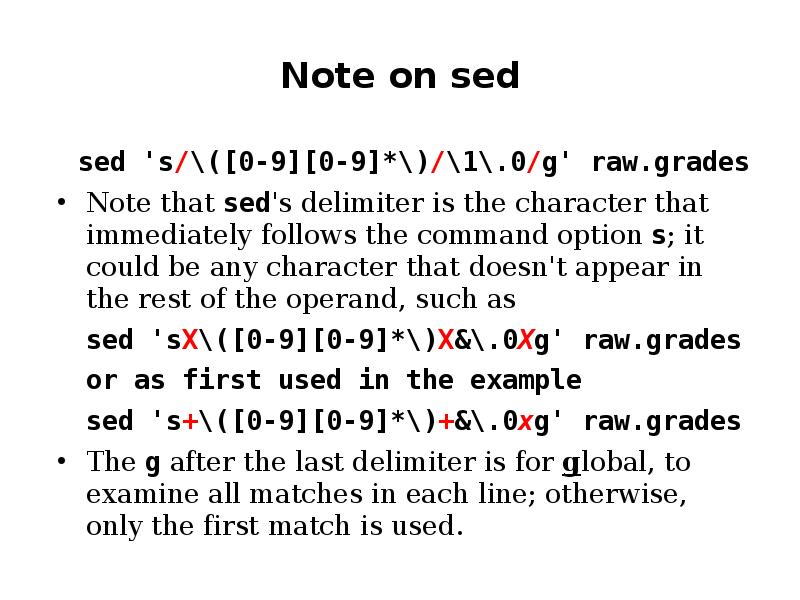 Note on sed

sed 's/\([0-9][0-9]*\)/\1\.0/g' raw.grades

• Note that sed's delimiter is the character that immediately follows the command option s; it could be any character that doesn't appear in the rest of the operand, such as

sed 'sX\([0-9][0-9]*\)X&\.0Xg' raw.grades

or as first used in the example

sed 's+\([0-9][0-9]*\)+&\.0xg' raw.grades

• The g after the last delimiter is for global, to examine all matches in each line; otherwise, only the first match is used.